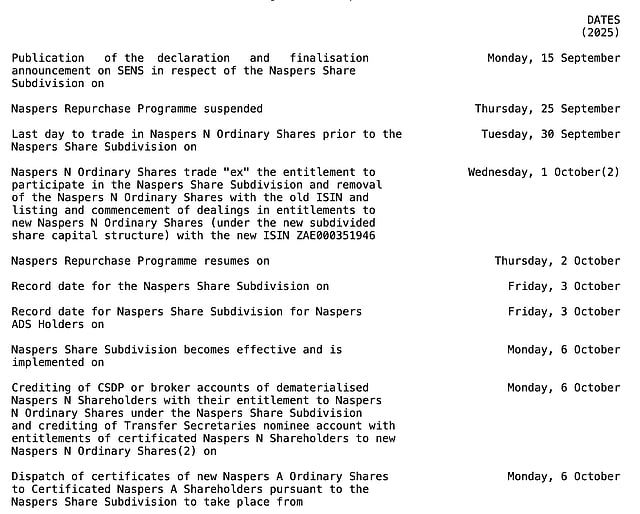 | | DATES (2025) |
|---|---|
| Publication of the declaration and finalisation announcement on SENS in respect of the Naspers Share Subdivision on | Monday, 15 September |
| Naspers Repurchase Programme suspended | Thursday, 25 September |
| Last day to trade in Naspers N Ordinary Shares prior to the Naspers Share Subdivision on | Tuesday, 30 September |
| Naspers N Ordinary Shares trade "ex" the entitlement to participate in the Naspers Share Subdivision and removal of the Naspers N Ordinary Shares with the old ISIN and listing and commencement of dealings in entitlements to new Naspers N Ordinary Shares (under the new subdivided share capital structure) with the new ISIN ZAE000351946 | Wednesday, 1 October(2) |
| Naspers Repurchase Programme resumes on | Thursday, 2 October |
| Record date for the Naspers Share Subdivision on | Friday, 3 October |
| Record date for Naspers Share Subdivision for Naspers ADS Holders on | Friday, 3 October |
| Naspers Share Subdivision becomes effective and is implemented on | Monday, 6 October |
| Crediting of CSDP or broker accounts of dematerialised Naspers N Shareholders with their entitlement to Naspers N Ordinary Shares under the Naspers Share Subdivision and crediting of Transfer Secretaries nominee account with entitlements of certificated Naspers N Shareholders to new Naspers N Ordinary Shares(2) on | Monday, 6 October |
| Dispatch of certificates of new Naspers A Ordinary Shares to Certificated Naspers A Shareholders pursuant to the Naspers Share Subdivision to take place from | Monday, 6 October |